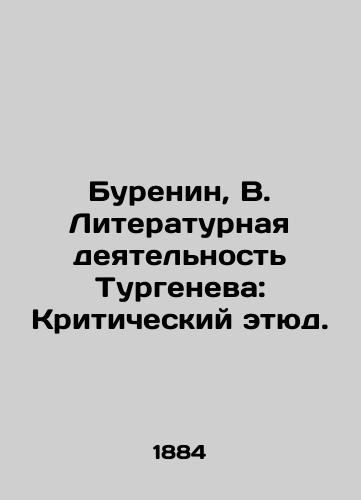 Буренин, В. Литературная деятельность Тургенева: Критический этюд.

1884